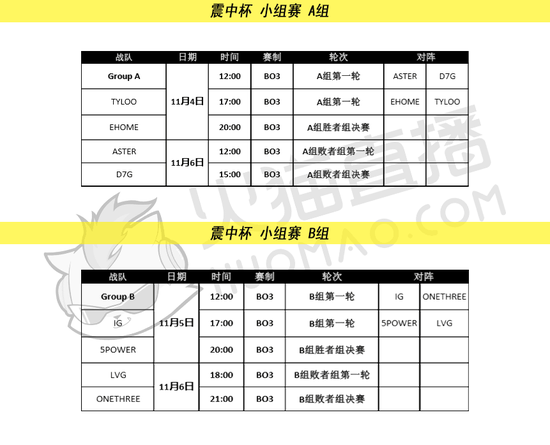 震中杯 小组赛 A组

| 战队 | 日期 | 时间 | 赛制 | 轮次 | 对阵 | |
|---|---|---|---|---|---|---|
| Group A | 11月4日 | 12:00 | BO3 | A组第一轮 | ASTER | D7G |
| TYLOO | | 17:00 | BO3 | A组第一轮 | EHOME | TYLOO |
| EHOME | | 20:00 | BO3 | A组胜者组决赛 | | |
| ASTER | 11月6日 | 12:00 | BO3 | A组败者组第一轮 | | |
| D7G | | 15:00 | BO3 | A组败者组决赛 | | |

震中杯 小组赛 B组

| 战队 | 日期 | 时间 | 赛制 | 轮次 | 对阵 | |
|---|---|---|---|---|---|---|
| Group B | 11月5日 | 12:00 | BO3 | B组第一轮 | IG | ONETHREE |
| IG | | 17:00 | BO3 | B组第一轮 | 5POWER | LVG |
| 5POWER | | 20:00 | BO3 | B组胜者组决赛 | | |
| LVG | 11月6日 | 18:00 | BO3 | B组败者组第一轮 | | |
| ONETHREE | | 21:00 | BO3 | B组败者组决赛 | | |

火猫直播
HUOMAO.COM